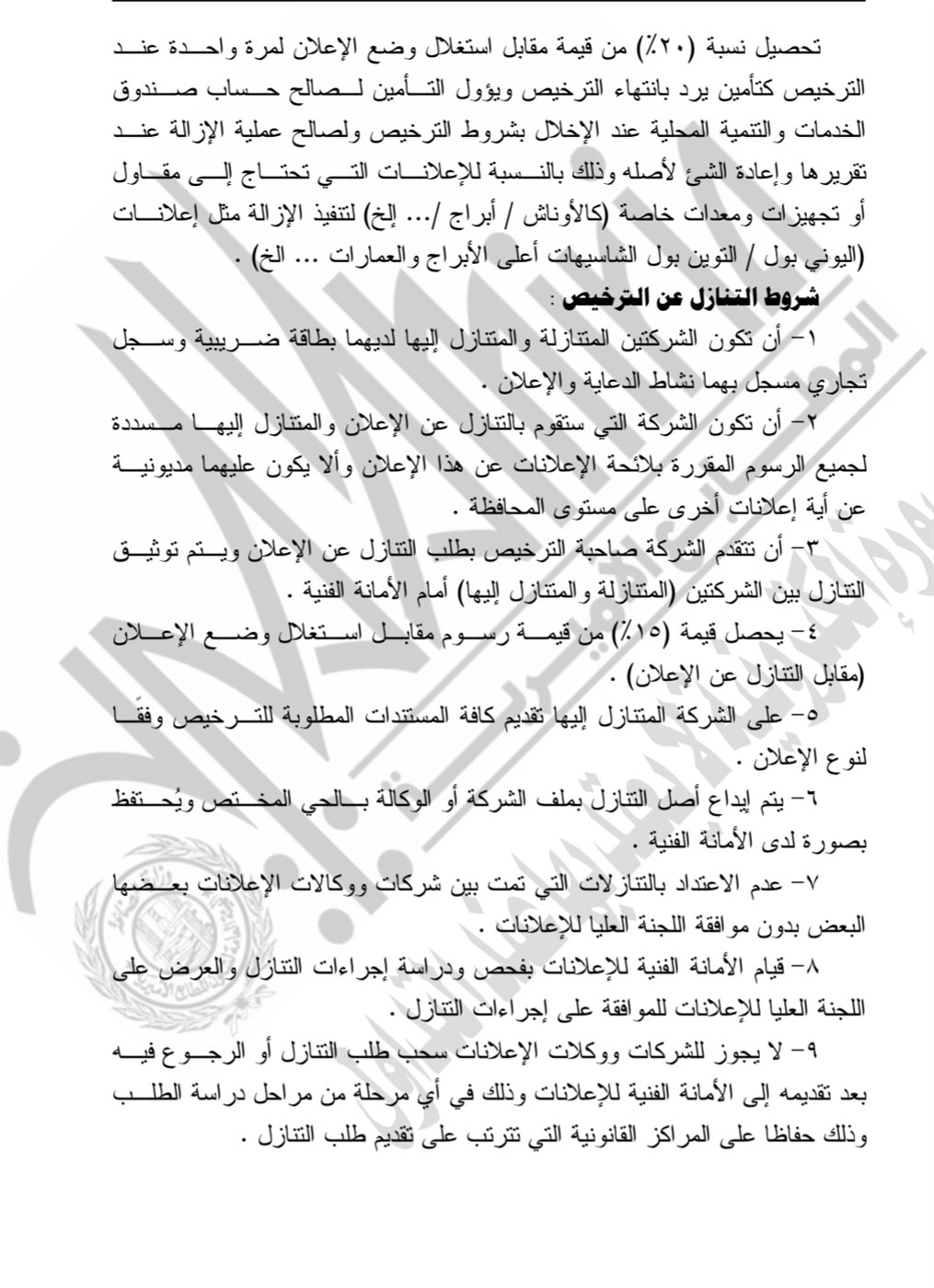 تحصيل نسبة (٢٠٪) من قيمة مقابل استغلال وضع الإعلان لمرة واحدة عند الترخيص كتأمين يرد بانتهاء الترخيص ويؤول التأمين لصالح حساب صندوق الخدمات والتنمية المحلية عند الإخلال بشروط الترخيص ولصالح عملية الإزالة عند تقريرها وإعادة الشئ لأصله وذلك بالنسبة للإعلانات التي تحتاج إلى مقاول أو تجهيزات ومعدات خاصة (كالأوناش / أبراج /... إلخ) لتنفيذ الإزالة مثل إعلانات (اليوني بول / التوين بول الشاسيهات أعلى الأبراج والعمارات ... الخ) .

شروط التنازل عن الترخيص :

١- أن تكون الشركتين المتنازلة والمتنازل إليها لديهما بطاقة ضريبية وسجل تجاري مسجل بهما نشاط الدعاية والإعلان .

٢- أن تكون الشركة التي ستقوم بالتنازل عن الإعلان والمتنازل إليها مسددة لجميع الرسوم المقررة بلائحة الإعلانات عن هذا الإعلان وألا يكون عليهما مديونية عن أية إعلانات أخرى على مستوى المحافظة .

٣- أن تتقدم الشركة صاحبة الترخيص بطلب التنازل عن الإعلان ويتم توثيق التنازل بين الشركتين (المتنازلة والمتنازل إليها) أمام الأمانة الفنية .

٤- يحصل قيمة (١٥٪) من قيمة رسوم مقابل استغلال وضع الإعلان (مقابل التنازل عن الإعلان) .

٥- على الشركة المتنازل إليها تقديم كافة المستندات المطلوبة للترخيص وفقًا لنوع الإعلان .

٦- يتم إيداع أصل التنازل بملف الشركة أو الوكالة بالحي المختص ويُحتفظ بصورة لدى الأمانة الفنية .

٧- عدم الاعتداد بالتنازلات التي تمت بين شركات ووكالات الإعلانات بعضها البعض بدون موافقة اللجنة العليا للإعلانات .

٨- قيام الأمانة الفنية للإعلانات بفحص ودراسة إجراءات التنازل والعرض على اللجنة العليا للإعلانات للموافقة على إجراءات التنازل .

٩- لا يجوز للشركات ووكالات الإعلانات سحب طلب التنازل أو الرجوع فيه بعد تقديمه إلى الأمانة الفنية للإعلانات وذلك في أي مرحلة من مراحل دراسة الطلب وذلك حفاظا على المراكز القانونية التي تترتب على تقديم طلب التنازل .